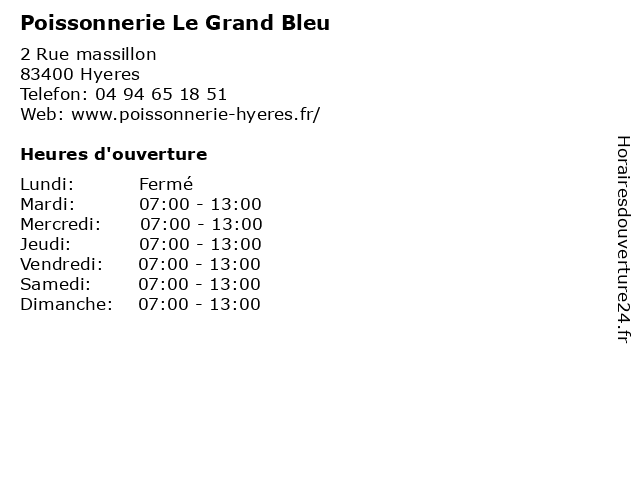 Poissonnerie Le Grand Bleu

2 Rue massillon
83400 Hyeres
Telefon: 04 94 65 18 51
Web: www.poissonnerie-hyeres.fr/

Heures d'ouverture

Lundi: Fermé
Mardi: 07:00 - 13:00
Mercredi: 07:00 - 13:00
Jeudi: 07:00 - 13:00
Vendredi: 07:00 - 13:00
Samedi: 07:00 - 13:00
Dimanche: 07:00 - 13:00

Horairesdouverture24.fr